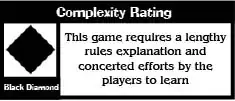 Complexity Rating

Black Diamond

This game requires a lengthy rules explanation and concerted efforts by the players to learn